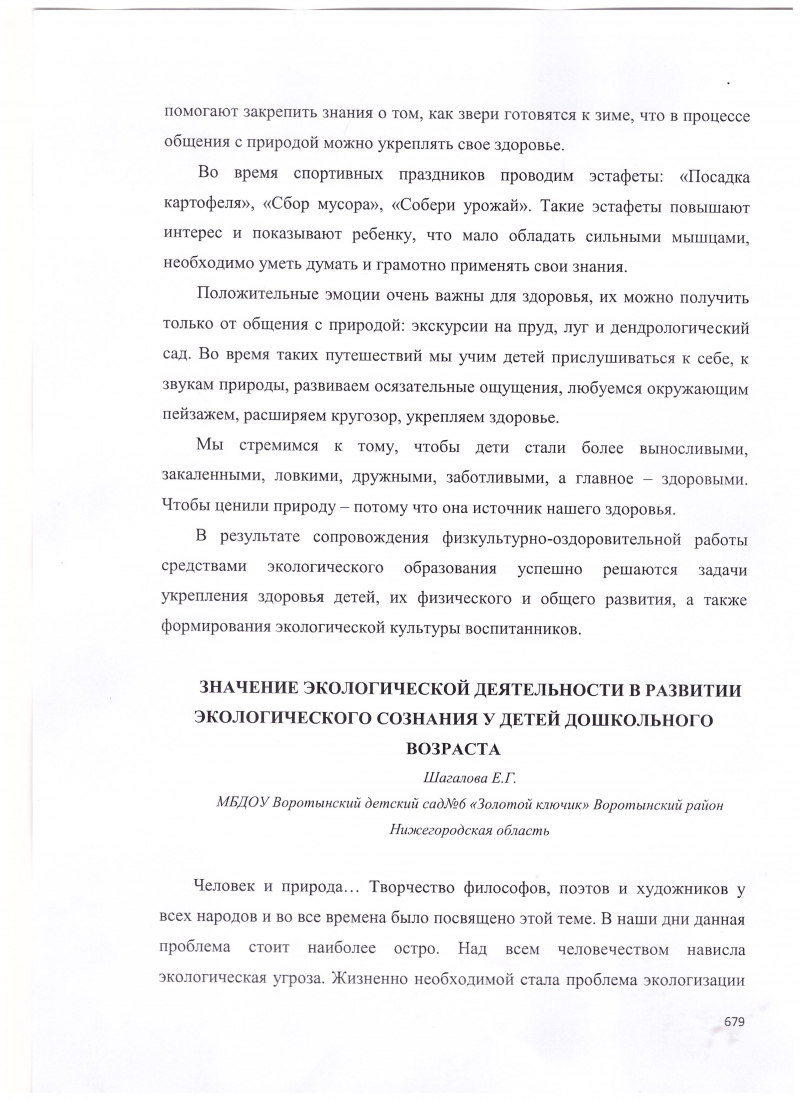 помогают закрепить знания о том, как звери готовятся к зиме, что в процессе общения с природой можно укреплять свое здоровье.

Во время спортивных праздников проводим эстафеты: «Посадка картофеля», «Сбор мусора», «Собери урожай». Такие эстафеты повышают интерес и показывают ребенку, что мало обладать сильными мышцами, необходимо уметь думать и грамотно применять свои знания.

Положительные эмоции очень важны для здоровья, их можно получить только от общения с природой: экскурсии на пруд, луг и дендрологический сад. Во время таких путешествий мы учим детей прислушиваться к себе, к звукам природы, развиваем осязательные ощущения, любуемся окружающим пейзажем, расширяем кругозор, укрепляем здоровье.

Мы стремимся к тому, чтобы дети стали более выносливыми, закаленными, ловкими, дружными, заботливыми, а главное – здоровыми. Чтобы ценили природу – потому что она источник нашего здоровья.

В результате сопровождения физкультурно-оздоровительной работы средствами экологического образования успешно решаются задачи укрепления здоровья детей, их физического и общего развития, а также формирования экологической культуры воспитанников.

ЗНАЧЕНИЕ ЭКОЛОГИЧЕСКОЙ ДЕЯТЕЛЬНОСТИ В РАЗВИТИИ ЭКОЛОГИЧЕСКОГО СОЗНАНИЯ У ДЕТЕЙ ДОШКОЛЬНОГО ВОЗРАСТА

Шагалова Е.Г.

МБДОУ Воротынский детский сад№6 «Золотой ключик» Воротынский район Нижегородская область

Человек и природа… Творчество философов, поэтов и художников у всех народов и во все времена было посвящено этой теме. В наши дни данная проблема стоит наиболее остро. Над всем человечеством нависла экологическая угроза. Жизненно необходимой стала проблема экологизации

679